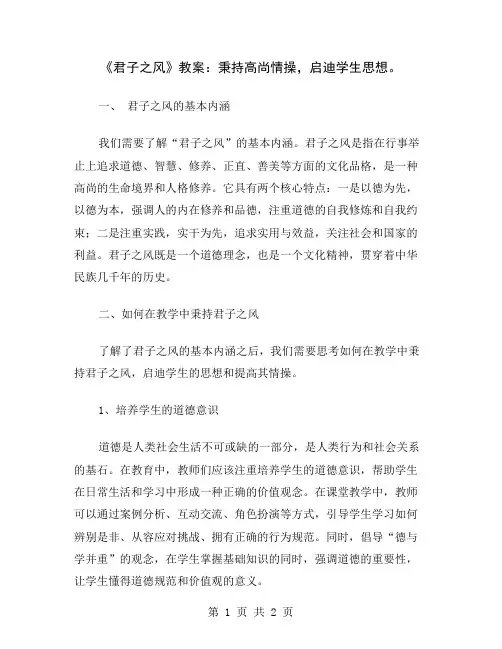 《君子之风》教案：秉持高尚情操，启迪学生思想。

一、 君子之风的基本内涵

我们需要了解“君子之风”的基本内涵。君子之风是指在行事举止上追求道德、智慧、修养、正直、善美等方面的文化品格，是一种高尚的生命境界和人格修养。它具有两个核心特点：一是以德为先，以德为本，强调人的内在修养和品德，注重道德的自我修炼和自我约束；二是注重实践，实干为先，追求实用与效益，关注社会和国家的利益。君子之风既是一个道德理念，也是一个文化精神，贯穿着中华民族几千年的历史。

二、如何在教学中秉持君子之风

了解了君子之风的基本内涵之后，我们需要思考如何在教学中秉持君子之风，启迪学生的思想和提高其情操。

1、培养学生的道德意识

道德是人类社会生活不可或缺的一部分，是人类行为和社会关系的基石。在教育中，教师们应该注重培养学生的道德意识，帮助学生在日常生活和学习中形成一种正确的价值观念。在课堂教学中，教师可以通过案例分析、互动交流、角色扮演等方式，引导学生学习如何辨别是非、从容应对挑战、拥有正确的行为规范。同时，倡导“德与学并重”的观念，在学生掌握基础知识的同时，强调道德的重要性，让学生懂得道德规范和价值观的意义。

第 1 页 共 2 页